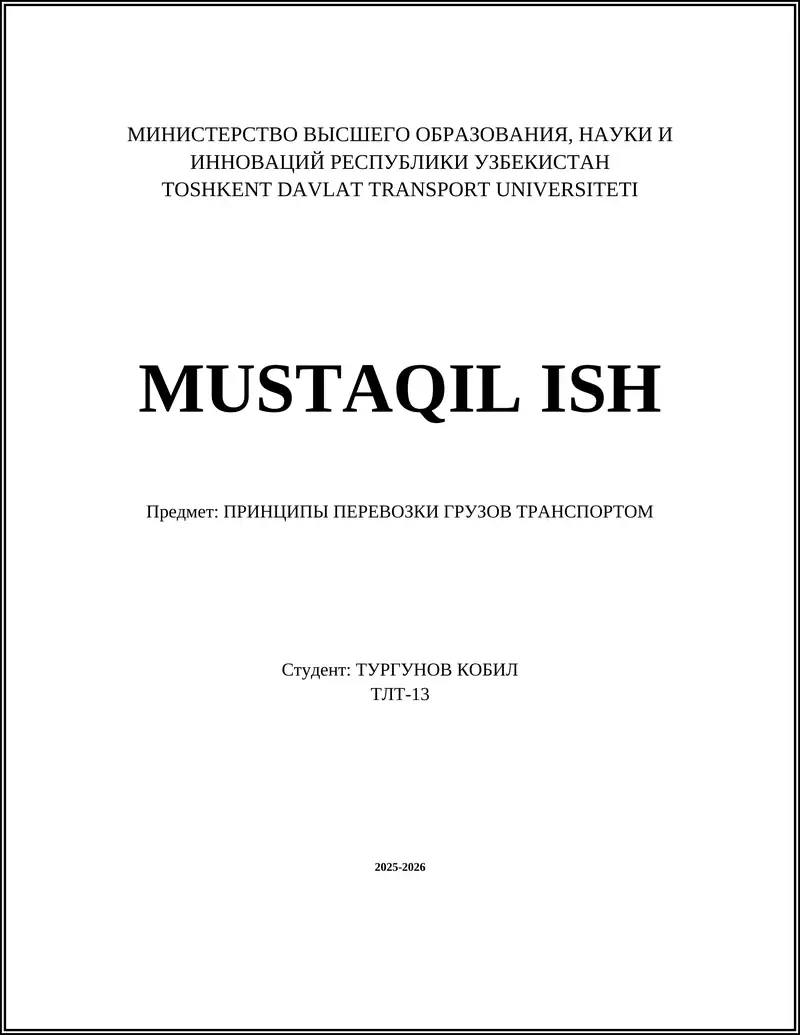 МИНИСТЕРСТВО ВЫСШЕГО ОБРАЗОВАНИЯ, НАУКИ И ИННОВАЦИЙ РЕСПУБЛИКИ УЗБЕКИСТАН
TOSHKENT DAVLAT TRANSPORT UNIVERSITETI

MUSTAQIL ISH

Предмет: ПРИНЦИПЫ ПЕРЕВОЗКИ ГРУЗОВ ТРАНСПОРТОМ

Студент: ТУРГУНОВ КОБИЛ
ТЛТ-13

2025-2026